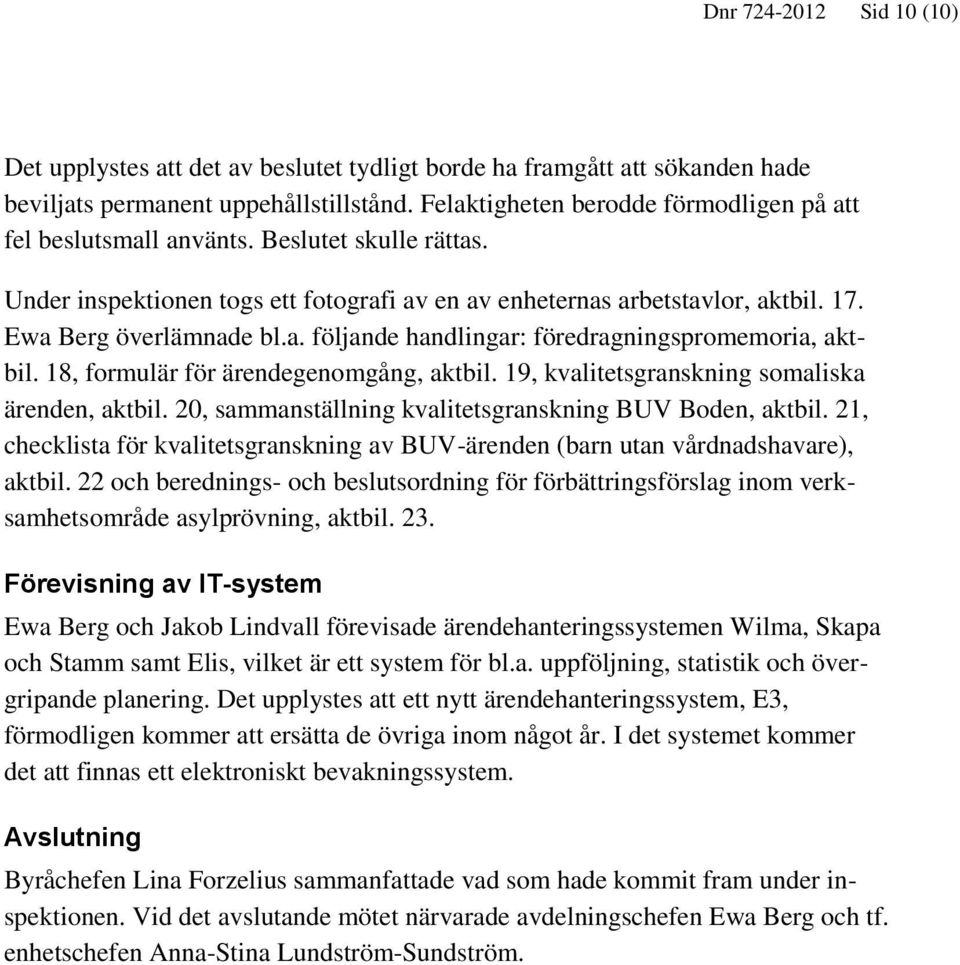 Dnr 724-2012 Sid 10 (10)

Det upplystes att det av beslutet tydligt borde ha framgått att sökanden hade beviljats permanent uppehållstillstånd. Felaktigheten berodde förmodligen på att fel beslutsmall använts. Beslutet skulle rättas.

Under inspektionen togs ett fotografi av en av enheternas arbetstavlor, aktbil. 17. Ewa Berg överlämnade bl.a. följande handlingar: föredragningspromemoria, aktbil. 18, formulär för ärendegenomgång, aktbil. 19, kvalitetsgranskning somaliska ärenden, aktbil. 20, sammanställning kvalitetsgranskning BUV Boden, aktbil. 21, checklista för kvalitetsgranskning av BUV-ärenden (barn utan vårdnadshavare), aktbil. 22 och berednings- och beslutsordning för förbättringsförslag inom verksamhetsområde asylprövning, aktbil. 23.

Förevisning av IT-system

Ewa Berg och Jakob Lindvall förevisade ärendehanteringssystemen Wilma, Skapa och Stamm samt Elis, vilket är ett system för bl.a. uppföljning, statistik och övergripande planering. Det upplystes att ett nytt ärendehanteringssystem, E3, förmodligen kommer att ersätta de övriga inom något år. I det systemet kommer det att finnas ett elektroniskt bevakningssystem.

Avslutning

Byråchefen Lina Forzelius sammanfattade vad som hade kommit fram under inspektionen. Vid det avslutande mötet närvarade avdelningschefen Ewa Berg och tf. enhetschefen Anna-Stina Lundström-Sundström.